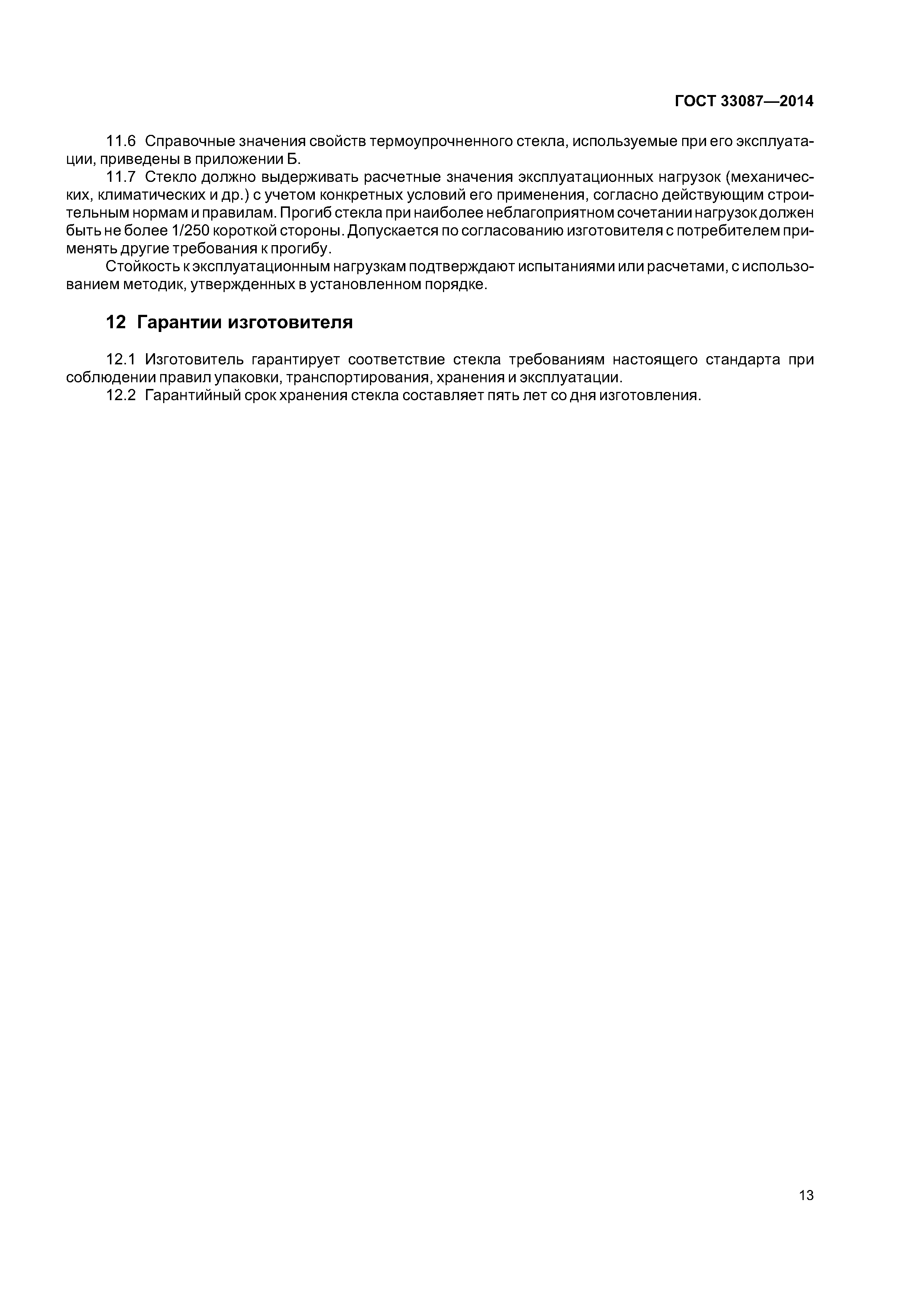 ГОСТ 33087—2014

11.6 Справочные значения свойств термоупрочненного стекла, используемые при его эксплуатации, приведены в приложении Б.

11.7 Стекло должно выдерживать расчетные значения эксплуатационных нагрузок (механических, климатических и др.) с учетом конкретных условий его применения, согласно действующим строительным нормам и правилам. Прогиб стекла при наиболее неблагоприятном сочетании нагрузок должен быть не более 1/250 короткой стороны. Допускается по согласованию изготовителя с потребителем применять другие требования к прогибу.

Стойкость к эксплуатационным нагрузкам подтверждают испытаниями или расчетами, с использованием методик, утвержденных в установленном порядке.

12 Гарантии изготовителя

12.1 Изготовитель гарантирует соответствие стекла требованиям настоящего стандарта при соблюдении правил упаковки, транспортирования, хранения и эксплуатации.

12.2 Гарантийный срок хранения стекла составляет пять лет со дня изготовления.

13